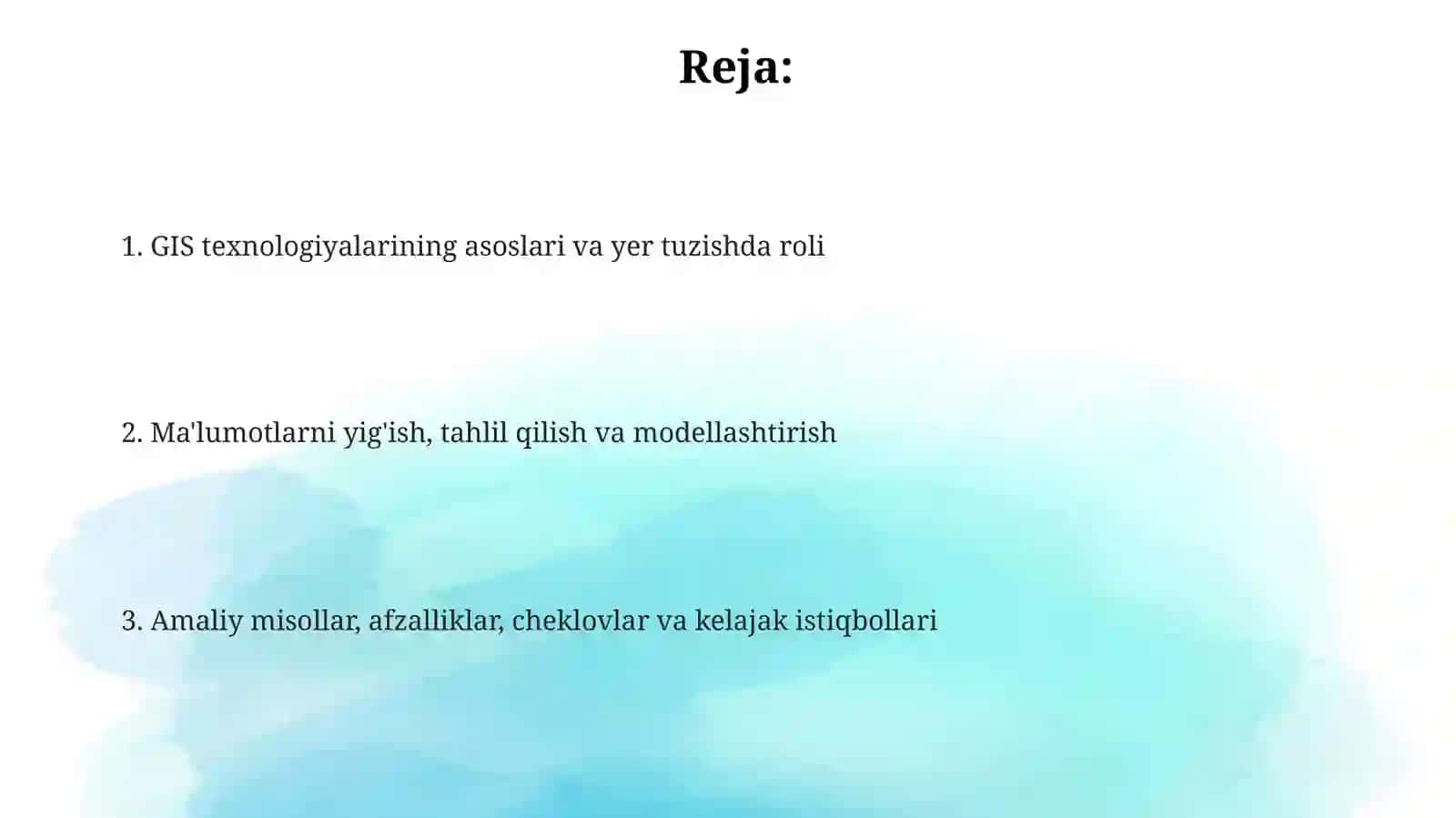 Reja:

1. GIS texnologiyalarining asoslari va yer tuzishda roli

2. Ma'lumotlarni yig'ish, tahlil qilish va modellashtirish

3. Amaliy misollar, afzalliklar, cheklovlar va kelajak istiqbollari